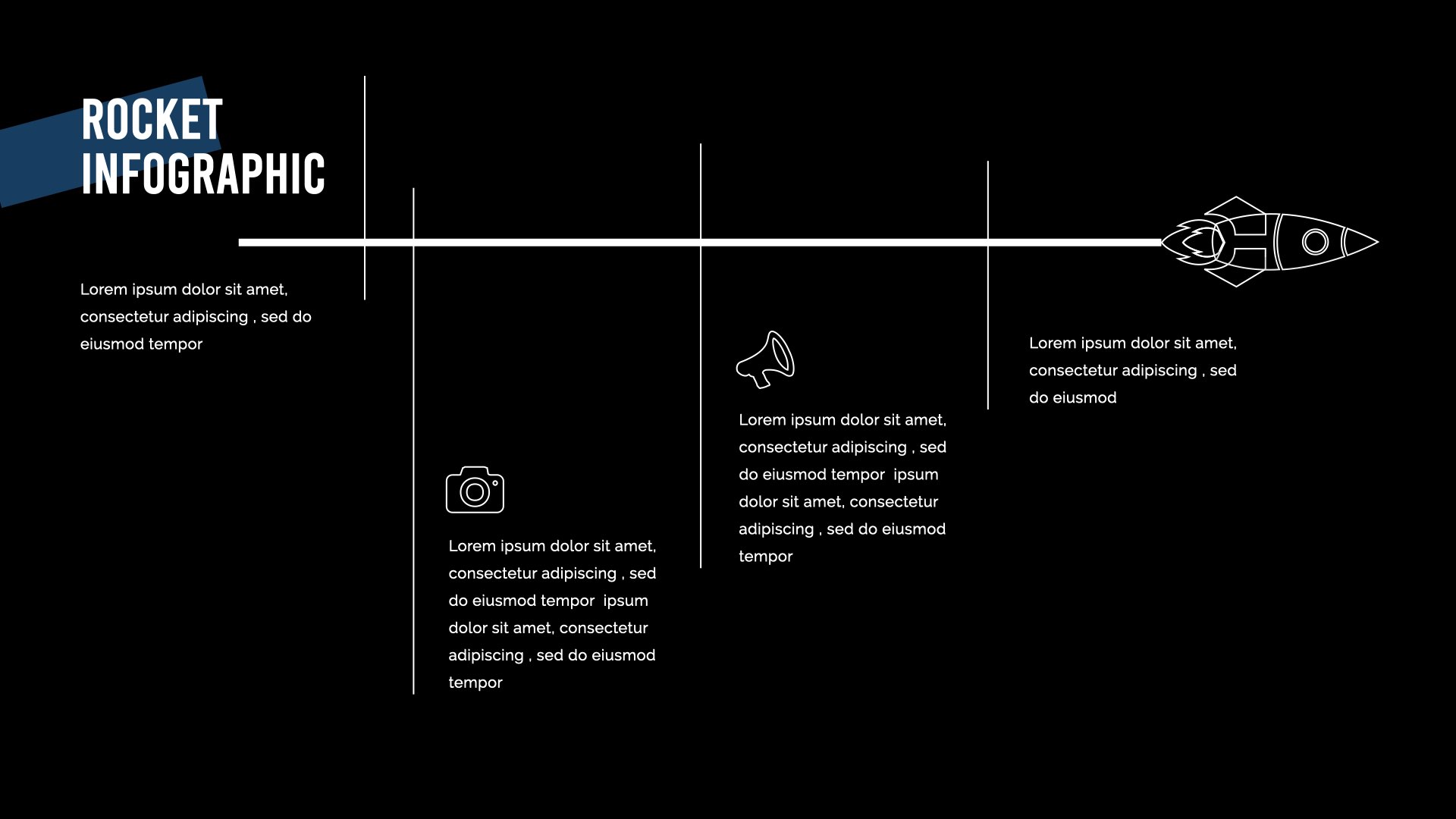 ROCKET INFOGRAPHIC

Lorem ipsum dolor sit amet, consectetur adipiscing , sed do eiusmod tempor

Lorem ipsum dolor sit amet, consectetur adipiscing , sed do eiusmod tempor  ipsum dolor sit amet, consectetur adipiscing , sed do eiusmod tempor

Lorem ipsum dolor sit amet, consectetur adipiscing , sed do eiusmod tempor  ipsum dolor sit amet, consectetur adipiscing , sed do eiusmod tempor

Lorem ipsum dolor sit amet, consectetur adipiscing , sed do eiusmod